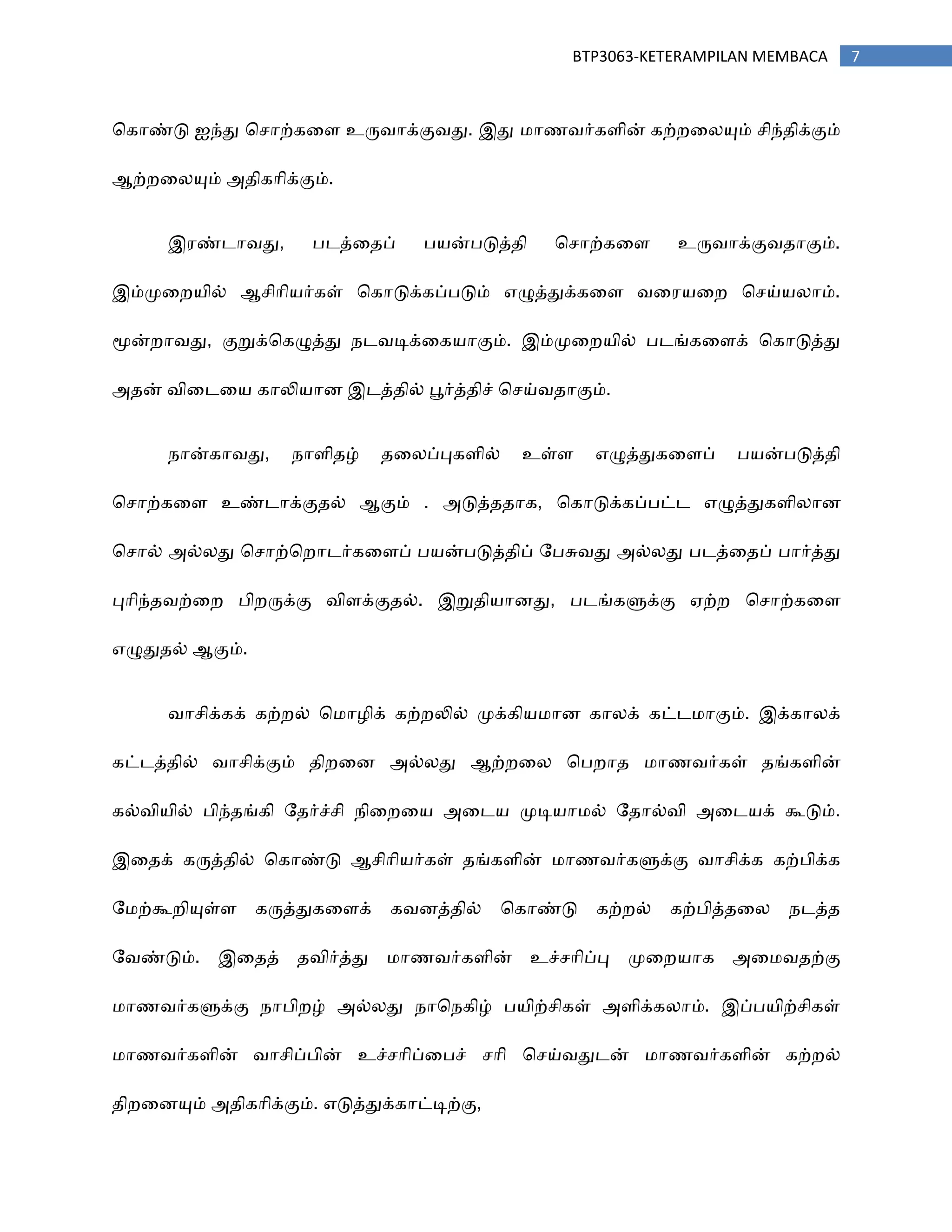 BTP3063-KETERAMPILAN MEMBACA 7

கொண்டு ஐந்து சொற்களை உருவாக்குவது. இது மாணவர்களின் கற்றலையும் சிந்திக்கும் ஆற்றலையும் அதிகரிக்கும்.

இரண்டாவது, படத்தைப் பயன்படுத்தி சொற்களை உருவாக்குவதாகும். இம்முறையில் ஆசிரியர்கள் கொடுக்கப்படும் எழுத்துக்களை வரையறை செய்யலாம். மூன்றாவது, குறுக்கெழுத்து நடவடிக்கையாகும். இம்முறையில் படங்களைக் கொடுத்து அதன் விடையை காலியான இடத்தில் பூர்த்திச் செய்வதாகும்.

நான்காவது, நாளிதழ் தலைப்புகளில் உள்ள எழுத்துகளைப் பயன்படுத்தி சொற்களை உண்டாக்குதல் ஆகும் . அடுத்ததாக, கொடுக்கப்பட்ட எழுத்துகளிலான சொல் அல்லது சொற்றொடர்களைப் பயன்படுத்திப் பேசுவது அல்லது படத்தைப் பார்த்து புரிந்தவற்றை பிறருக்கு விளக்குதல். இறுதியானது, படங்களுக்கு ஏற்ற சொற்களை எழுதுதல் ஆகும்.

வாசிக்கக் கற்றல் மொழிக் கற்றலில் முக்கியமான காலக் கட்டமாகும். இக்காலக் கட்டத்தில் வாசிக்கும் திறனை அல்லது ஆற்றலை பெறாத மாணவர்கள் தங்களின் கல்வியில் பிந்தங்கி தேர்ச்சி நிறையை அடைய முடியாமல் தோல்வி அடையக் கூடும். இதைக் கருத்தில் கொண்டு ஆசிரியர்கள் தங்களின் மாணவர்களுக்கு வாசிக்க கற்பிக்க மேற்கூறியுள்ள கருத்துகளைக் கவனத்தில் கொண்டு கற்றல் கற்பித்தலை நடத்த வேண்டும். இதைத் தவிர்த்து மாணவர்களின் உச்சரிப்பு முறையாக அமைவதற்கு மாணவர்களுக்கு நாபிறழ் அல்லது நாநெகிழ் பயிற்சிகள் அளிக்கலாம். இப்பயிற்சிகள் மாணவர்களின் வாசிப்பின் உச்சரிப்பைச் சரி செய்வதுடன் மாணவர்களின் கற்றல் திறனையும் அதிகரிக்கும். எடுத்துக்காட்டிற்கு,